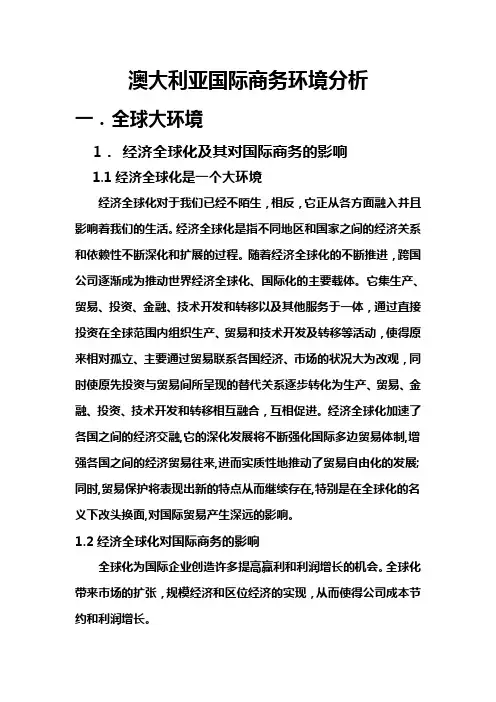 澳大利亚国际商务环境分析

一．全球大环境

1． 经济全球化及其对国际商务的影响

1.1 经济全球化是一个大环境

经济全球化对于我们已经不陌生，相反，它正从各方面融入并且影响着我们的生活。经济全球化是指不同地区和国家之间的经济关系和依赖性不断深化和扩展的过程。随着经济全球化的不断推进，跨国公司逐渐成为推动世界经济全球化、国际化的主要载体。它集生产、贸易、投资、金融、技术开发和转移以及其他服务于一体，通过直接投资在全球范围内组织生产、贸易和技术开发及转移等活动，使得原来相对孤立、主要通过贸易联系各国经济、市场的状况大为改观，同时使原先投资与贸易间所呈现的替代关系逐步转化为生产、贸易、金融、投资、技术开发和转移相互融合，互相促进。经济全球化加速了各国之间的经济交融,它的深化发展将不断强化国际多边贸易体制,增强各国之间的经济贸易往来,进而实质性地推动了贸易自由化的发展;同时,贸易保护将表现出新的特点从而继续存在,特别是在全球化的名义下改头换面,对国际贸易产生深远的影响。

1.2 经济全球化对国际商务的影响

全球化为国际企业创造许多提高赢利和利润增长的机会。全球化带来市场的扩张，规模经济和区位经济的实现，从而使得公司成本节约和利润增长。